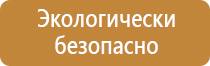 Экологически безопасно